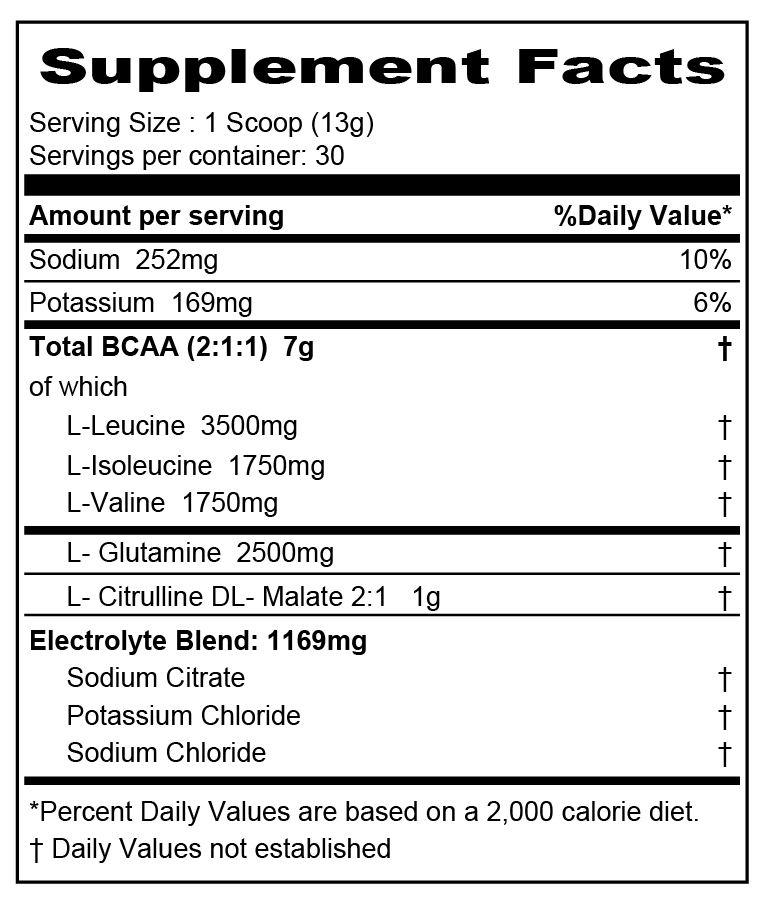 Supplement Facts

Serving Size : 1 Scoop (13g)
Servings per container: 30

| Amount per serving | %Daily Value* |
|---|---|
| Sodium 252mg | 10% |
| Potassium 169mg | 6% |
| Total BCAA (2:1:1) 7g | † |
| of which | |
| L-Leucine 3500mg | † |
| L-Isoleucine 1750mg | † |
| L-Valine 1750mg | † |
| L- Glutamine 2500mg | † |
| L- Citrulline DL- Malate 2:1 1g | † |
| Electrolyte Blend: 1169mg | |
| Sodium Citrate | † |
| Potassium Chloride | † |
| Sodium Chloride | † |

*Percent Daily Values are based on a 2,000 calorie diet.
† Daily Values not established